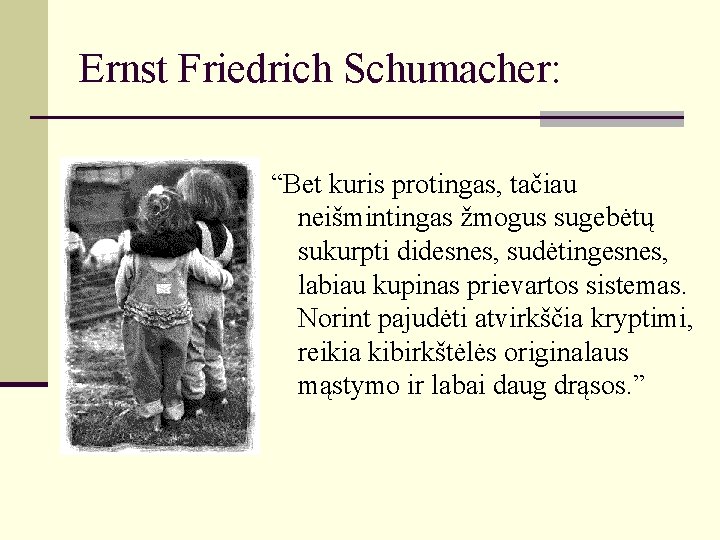 Ernst Friedrich Schumacher:

"Bet kuris protingas, tačiau neišmintingas žmogus sugebėtų sukurpti didesnes, sudėtingesnes, labiau kupinas prievartos sistemas. Norint pajudėti atvirkščia kryptimi, reikia kibirkštėlės originalaus mąstymo ir labai daug drąsos."